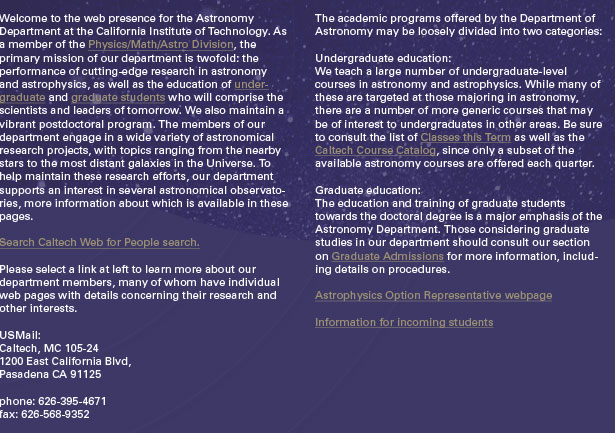 Welcome to the web presence for the Astronomy Department at the California Institute of Technology. As a member of the Physics/Math/Astro Division, the primary mission of our department is twofold: the performance of cutting-edge research in astronomy and astrophysics, as well as the education of undergraduate and graduate students who will comprise the scientists and leaders of tomorrow. We also maintain a vibrant postdoctoral program. The members of our department engage in a wide variety of astronomical research projects, with topics ranging from the nearby stars to the most distant galaxies in the Universe. To help maintain these research efforts, our department supports an interest in several astronomical observatories, more information about which is available in these pages.

Search Caltech Web for People search.

Please select a link at left to learn more about our department members, many of whom have individual web pages with details concerning their research and other interests.

USMail:
Caltech, MC 105-24
1200 East California Blvd,
Pasadena CA 91125

phone: 626-395-4671
fax: 626-568-9352

The academic programs offered by the Department of Astronomy may be loosely divided into two categories:

Undergraduate education:
We teach a large number of undergraduate-level courses in astronomy and astrophysics. While many of these are targeted at those majoring in astronomy, there are a number of more generic courses that may be of interest to undergraduates in other areas. Be sure to consult the list of Classes this Term as well as the Caltech Course Catalog, since only a subset of the available astronomy courses are offered each quarter.

Graduate education:
The education and training of graduate students towards the doctoral degree is a major emphasis of the Astronomy Department. Those considering graduate studies in our department should consult our section on Graduate Admissions for more information, including details on procedures.

Astrophysics Option Representative webpage

Information for incoming students